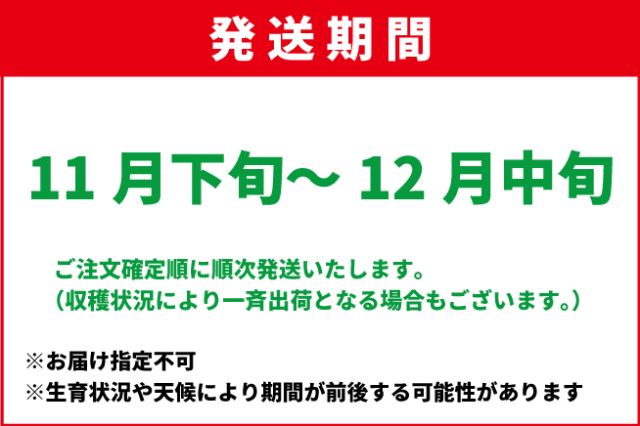 発送期間

11 月下旬～ 12 月中旬

ご注文確定順に順次発送いたします。
（収穫状況により一斉出荷となる場合もございます。）

※お届け指定不可
※生育状況や天候により期間が前後する可能性があります